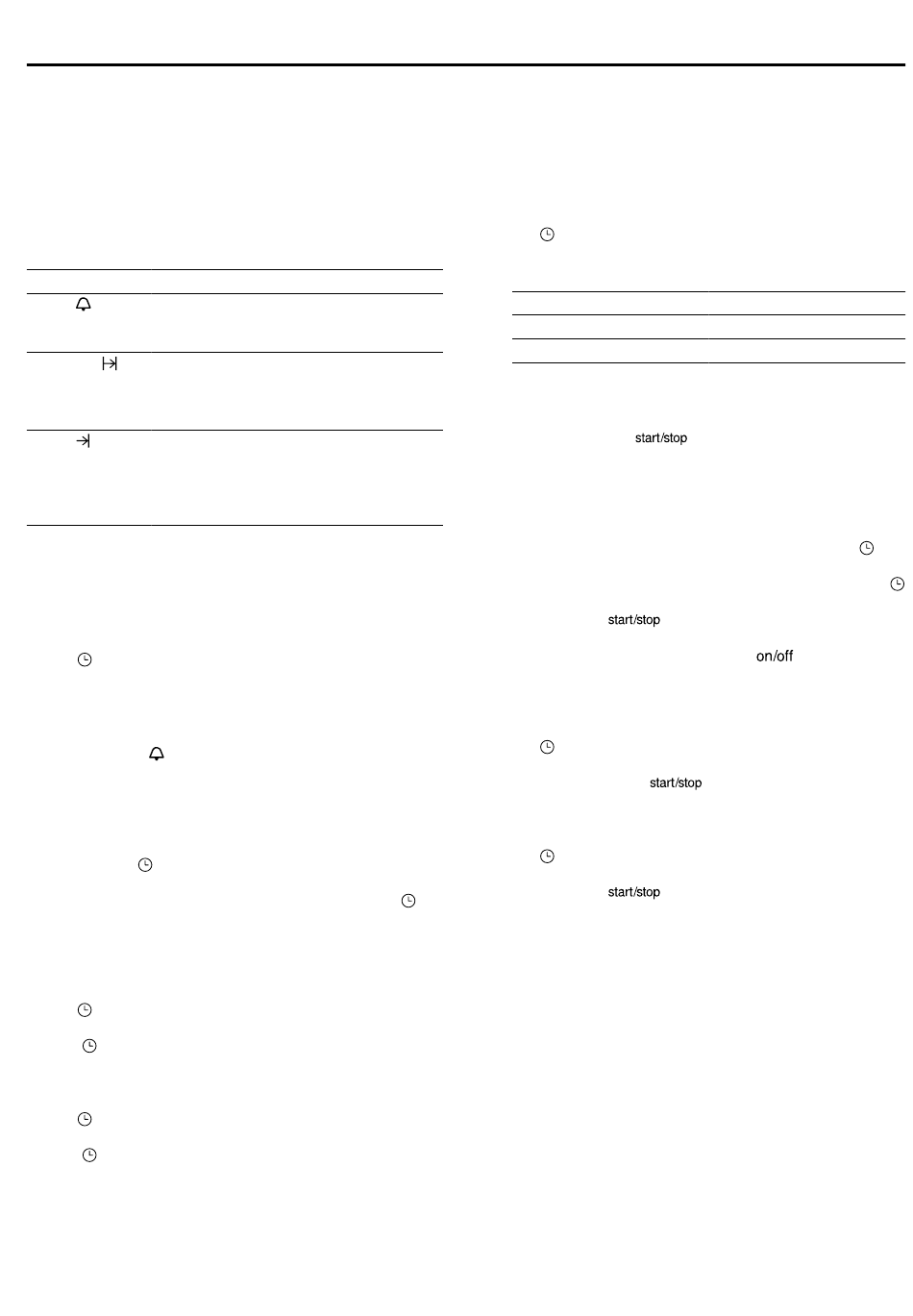 start/stop

start/stop

on/off

start/stop

start/stop